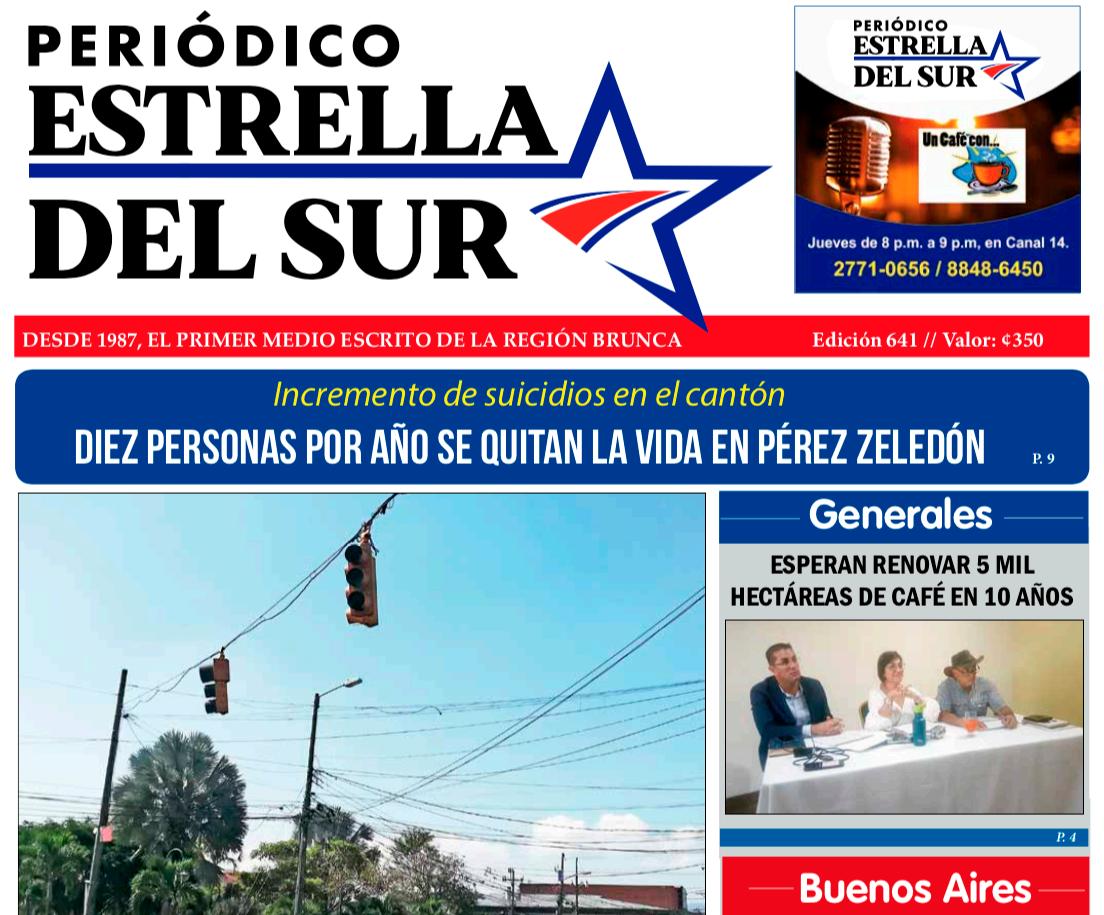 PERIÓDICO
ESTRELLA
DEL SUR

PERIÓDICO
ESTRELLA
DEL SUR

Un Café con...

Jueves de 8 p.m. a 9 p.m, en Canal 14.
2771-0656 / 8848-6450

DESDE 1987, EL PRIMER MEDIO ESCRITO DE LA REGIÓN BRUNCA

Edición 641 // Valor: ¢350

Incremento de suicidios en el cantón

DIEZ PERSONAS POR AÑO SE QUITAN LA VIDA EN PÉREZ ZELEDÓN

P. 9

Generales

ESPERAN RENOVAR 5 MIL HECTÁREAS DE CAFÉ EN 10 AÑOS

P. 4

Buenos Aires